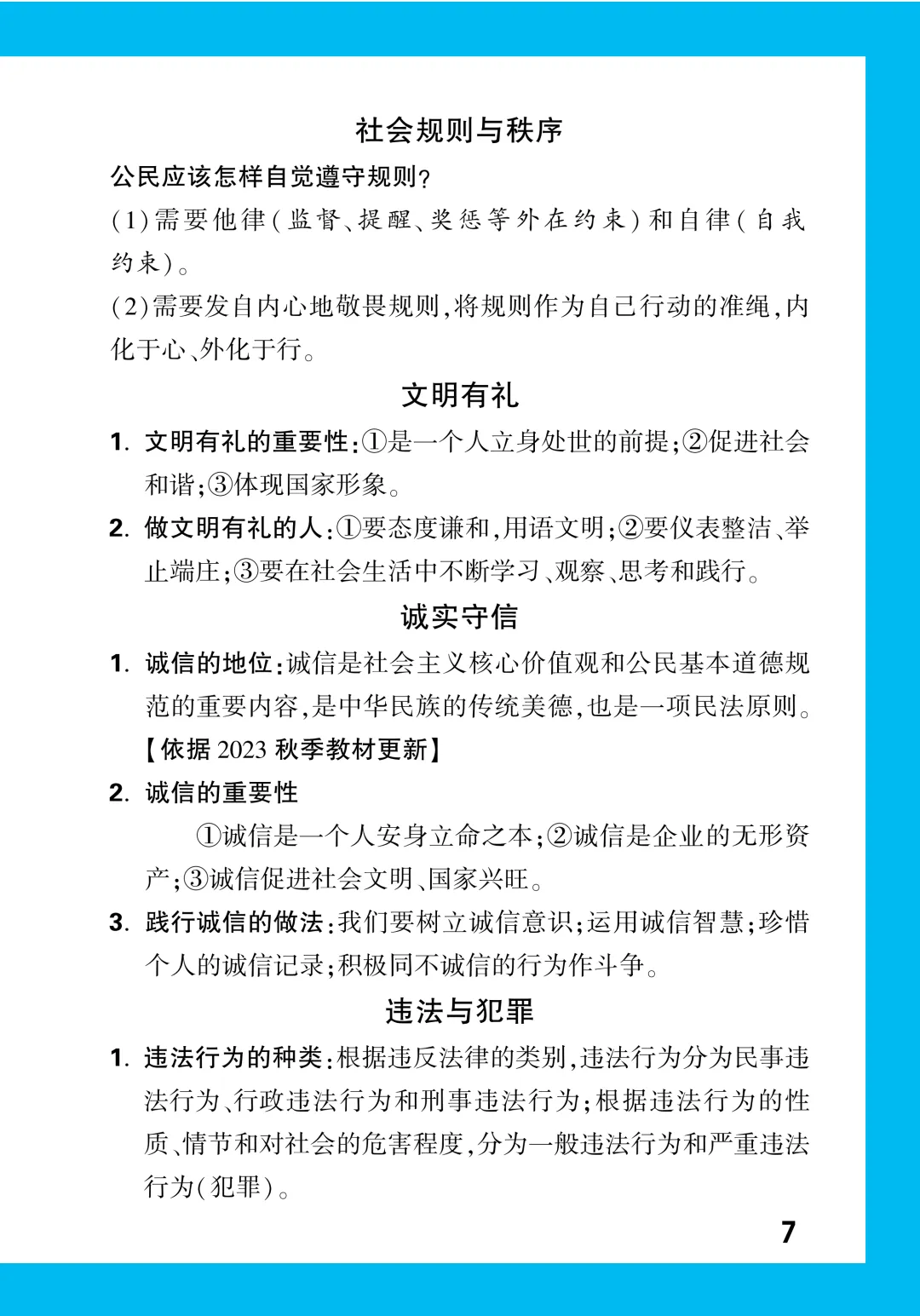 社会规则与秩序

公民应该怎样自觉遵守规则?

(1)需要他律(监督、提醒、奖惩等外在约束)和自律(自我约束)。

(2)需要发自内心地敬畏规则,将规则作为自己行动的准绳,内化于心、外化于行。

文明有礼

1. 文明有礼的重要性:①是一个人立身处世的前提;②促进社会和谐;③体现国家形象。

2. 做文明有礼的人:①要态度谦和,用语文明;②要仪表整洁、举止端庄;③要在社会生活中不断学习、观察、思考和践行。

诚实守信

1. 诚信的地位:诚信是社会主义核心价值观和公民基本道德规范的重要内容,是中华民族的传统美德,也是一项民法原则。【依据 2023 秋季教材更新】

2. 诚信的重要性

①诚信是一个人安身立命之本;②诚信是企业的无形资产;③诚信促进社会文明、国家兴旺。

3. 践行诚信的做法:我们要树立诚信意识;运用诚信智慧;珍惜个人的诚信记录;积极同不诚信的行为作斗争。

违法与犯罪

1. 违法行为的种类:根据违反法律的类别,违法行为分为民事违法行为、行政违法行为和刑事违法行为;根据违法行为的性质、情节和对社会的危害程度,分为一般违法行为和严重违法行为(犯罪)。

7